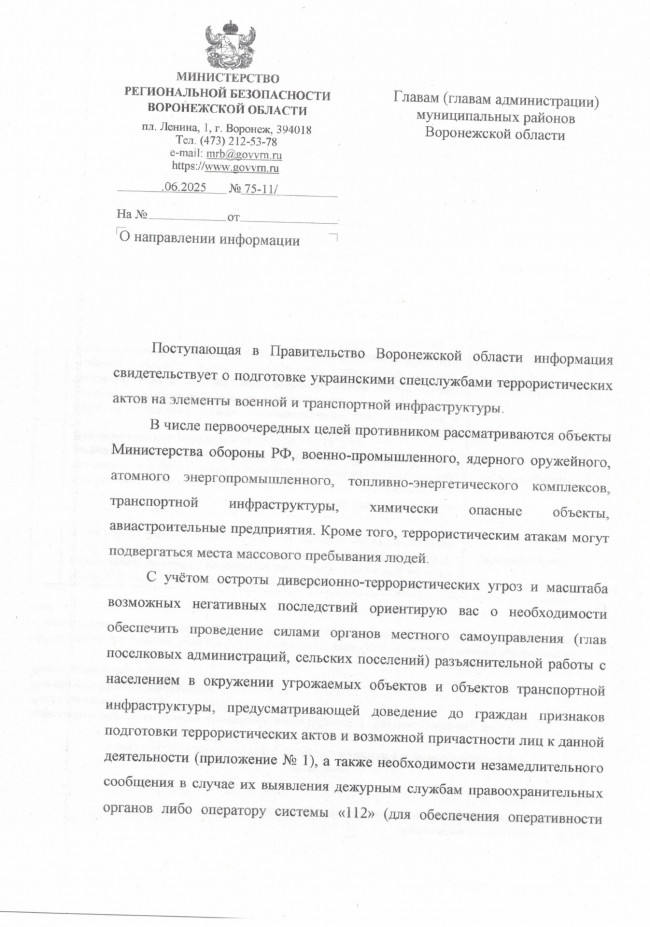 МИНИСТЕРСТВО
РЕГИОНАЛЬНОЙ БЕЗОПАСНОСТИ
ВОРОНЕЖСКОЙ ОБЛАСТИ
пл. Ленина, 1, г. Воронеж, 394018
Тел. (473) 212-53-78
e-mail: mrb@govvrn.ru
https://www.govvrn.ru

.06.2025 № 75-11/

На № от

О направлении информации

Главам (главам администрации)
муниципальных районов
Воронежской области

Поступающая в Правительство Воронежской области информация свидетельствует о подготовке украинскими спецслужбами террористических актов на элементы военной и транспортной инфраструктуры.

В числе первоочередных целей противником рассматриваются объекты Министерства обороны РФ, военно-промышленного, ядерного оружейного, атомного энергопромышленного, топливно-энергетического комплексов, транспортной инфраструктуры, химически опасные объекты, авиастроительные предприятия. Кроме того, террористическим атакам могут подвергаться места массового пребывания людей.

С учётом остроты диверсионно-террористических угроз и масштаба возможных негативных последствий ориентирую вас о необходимости обеспечить проведение силами органов местного самоуправления (глав поселковых администраций, сельских поселений) разъяснительной работы с населением в окружении угрожаемых объектов и объектов транспортной инфраструктуры, предусматривающей доведение до граждан признаков подготовки террористических актов и возможной причастности лиц к данной деятельности (приложение № 1), а также необходимости незамедлительного сообщения в случае их выявления дежурным службам правоохранительных органов либо оператору системы «112» (для обеспечения оперативности